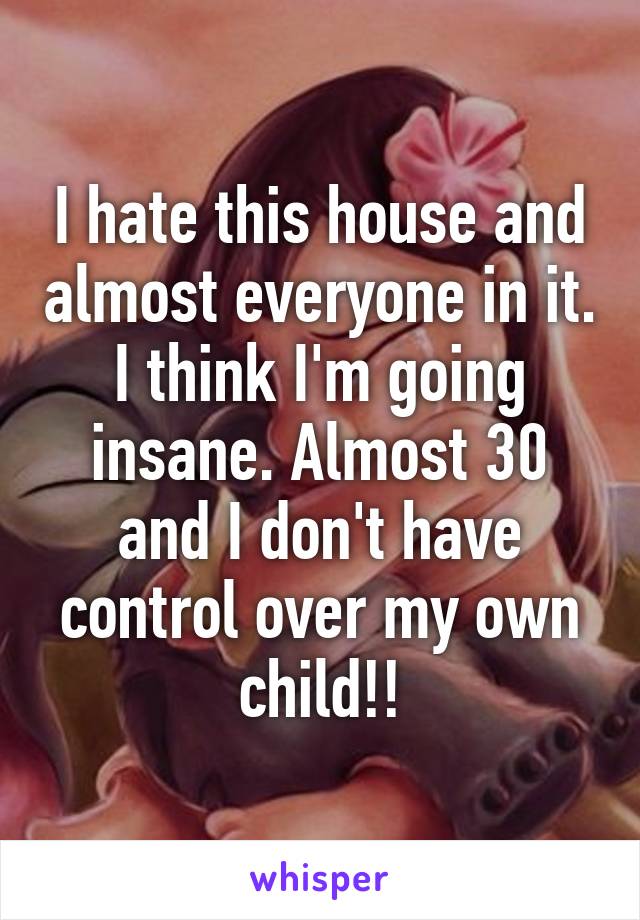 I hate this house and almost everyone in it. I think I'm going insane. Almost 30 and I don't have control over my own child!!

whisper